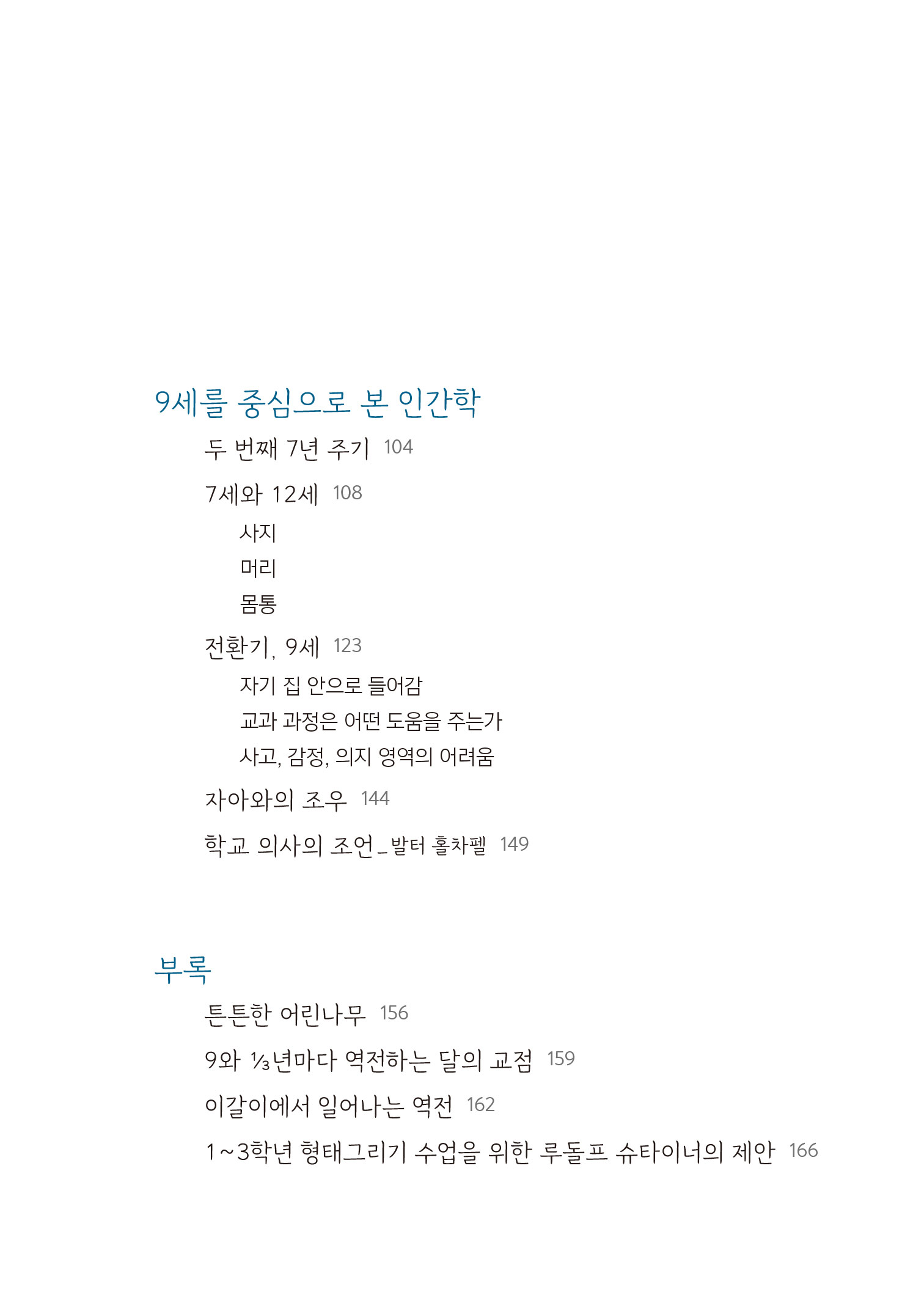 9세를 중심으로 본 인간학

두 번째 7년 주기 104

7세와 12세 108

사지

머리

몸통

전환기, 9세 123

자기 집 안으로 들어감

교과 과정은 어떤 도움을 주는가

사고, 감정, 의지 영역의 어려움

자아와의 조우 144

학교 의사의 조언_발터 홀차펠 149

부록

튼튼한 어린나무 156

9와 $\frac{1}{3}$년마다 역전하는 달의 교점 159

이갈이에서 일어나는 역전 162

1~3학년 형태그리기 수업을 위한 루돌프 슈타이너의 제안 166